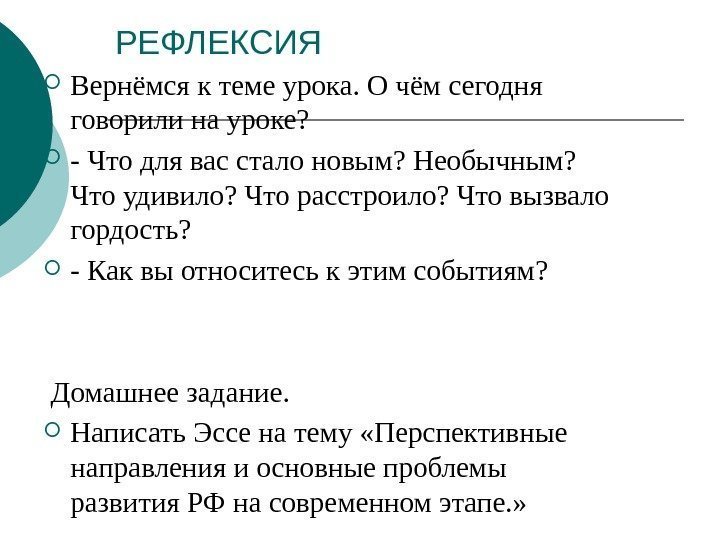 РЕФЛЕКСИЯ

Вернёмся к теме урока. О чём сегодня говорили на уроке?

- Что для вас стало новым? Необычным? Что удивило? Что расстроило? Что вызвало гордость?

- Как вы относитесь к этим событиям?

Домашнее задание.

Написать Эссе на тему «Перспективные направления и основные проблемы развития РФ на современном этапе.»